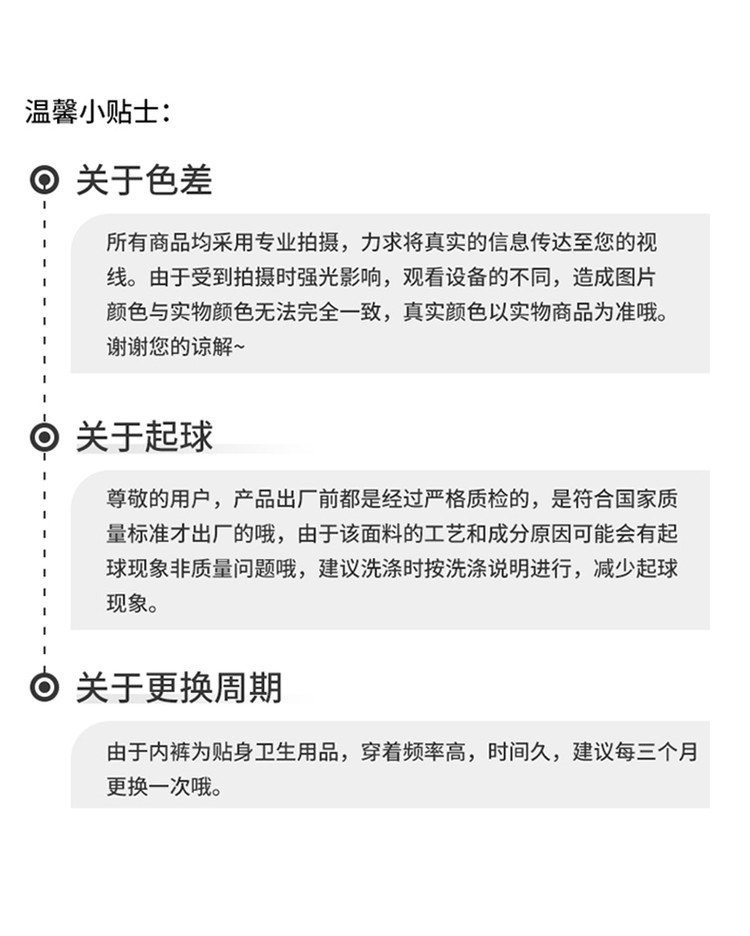 温馨小贴士：

关于色差

所有商品均采用专业拍摄，力求将真实的信息传达至您的视线。由于受到拍摄时强光影响，观看设备的不同，造成图片颜色与实物颜色无法完全一致，真实颜色以实物商品为准哦。谢谢您的谅解~

关于起球

尊敬的用户，产品出厂前都是经过严格质检的，是符合国家质量标准才出厂的哦，由于该面料的工艺和成分原因可能会有起球现象非质量问题哦，建议洗涤时按洗涤说明进行，减少起球现象。

关于更换周期

由于内裤为贴身卫生用品，穿着频率高，时间久，建议每三个月更换一次哦。